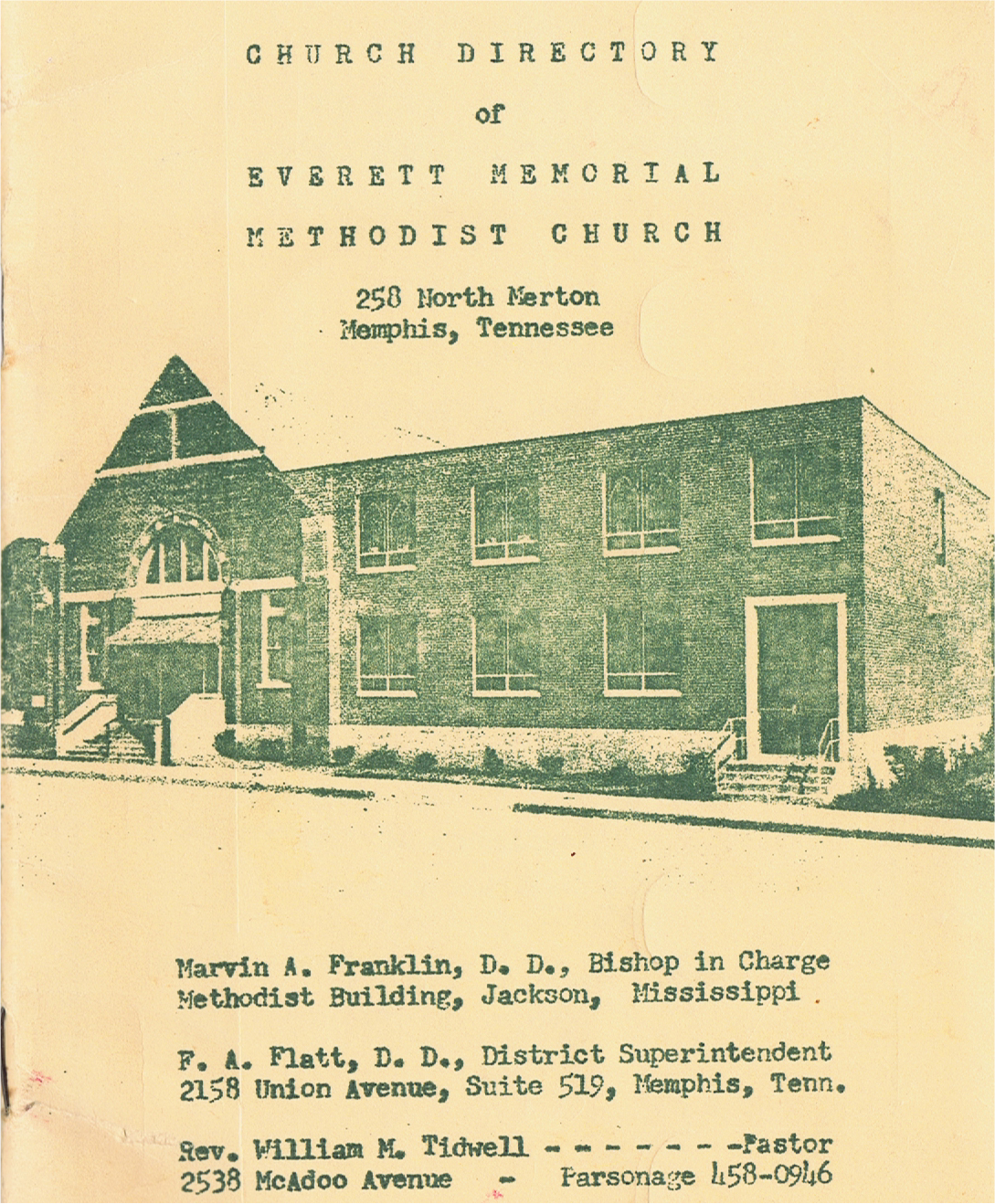 CHURCH DIRECTORY

of

EVERETT MEMORIAL

METHODIST CHURCH

258 North Merton
Memphis, Tennessee

Marvin A. Franklin, D. D., Bishop in Charge
Methodist Building, Jackson, Mississippi

F. A. Flatt, D. D., District Superintendent
2158 Union Avenue, Suite 519, Memphis, Tenn.

Rev. William M. Tidwell - - - - - - -Pastor
2538 McAdoo Avenue - Parsonage 458-0946